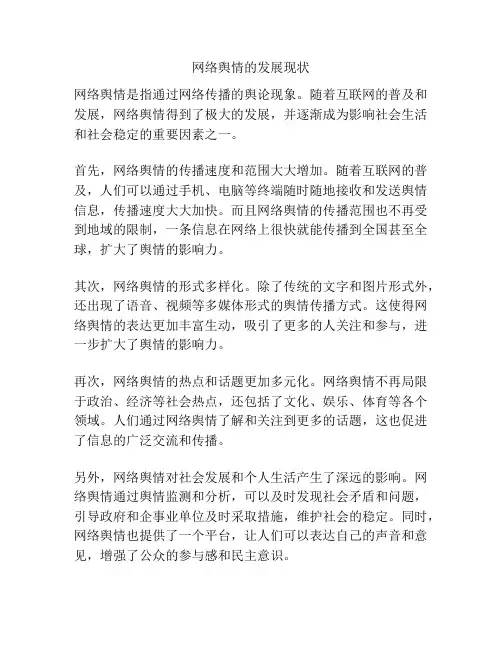 网络舆情的发展现状

网络舆情是指通过网络传播的舆论现象。随着互联网的普及和发展，网络舆情得到了极大的发展，并逐渐成为影响社会生活和社会稳定的重要因素之一。

首先，网络舆情的传播速度和范围大大增加。随着互联网的普及，人们可以通过手机、电脑等终端随时随地接收和发送舆情信息，传播速度大大加快。而且网络舆情的传播范围也不再受到地域的限制，一条信息在网络上很快就能传播到全国甚至全球，扩大了舆情的影响力。

其次，网络舆情的形式多样化。除了传统的文字和图片形式外，还出现了语音、视频等多媒体形式的舆情传播方式。这使得网络舆情的表达更加丰富生动，吸引了更多的人关注和参与，进一步扩大了舆情的影响力。

再次，网络舆情的热点和话题更加多元化。网络舆情不再局限于政治、经济等社会热点，还包括了文化、娱乐、体育等各个领域。人们通过网络舆情了解和关注到更多的话题，这也促进了信息的广泛交流和传播。

另外，网络舆情对社会发展和个人生活产生了深远的影响。网络舆情通过舆情监测和分析，可以及时发现社会矛盾和问题，引导政府和企事业单位及时采取措施，维护社会的稳定。同时，网络舆情也提供了一个平台，让人们可以表达自己的声音和意见，增强了公众的参与感和民主意识。